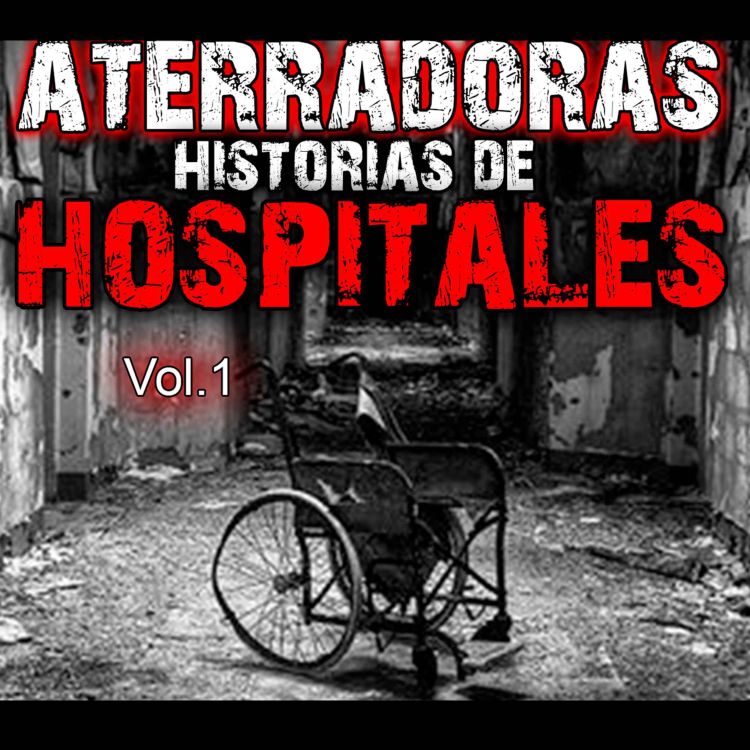 ATERRADORAS
HISTORIAS DE
HOSPITALES

Vol.1